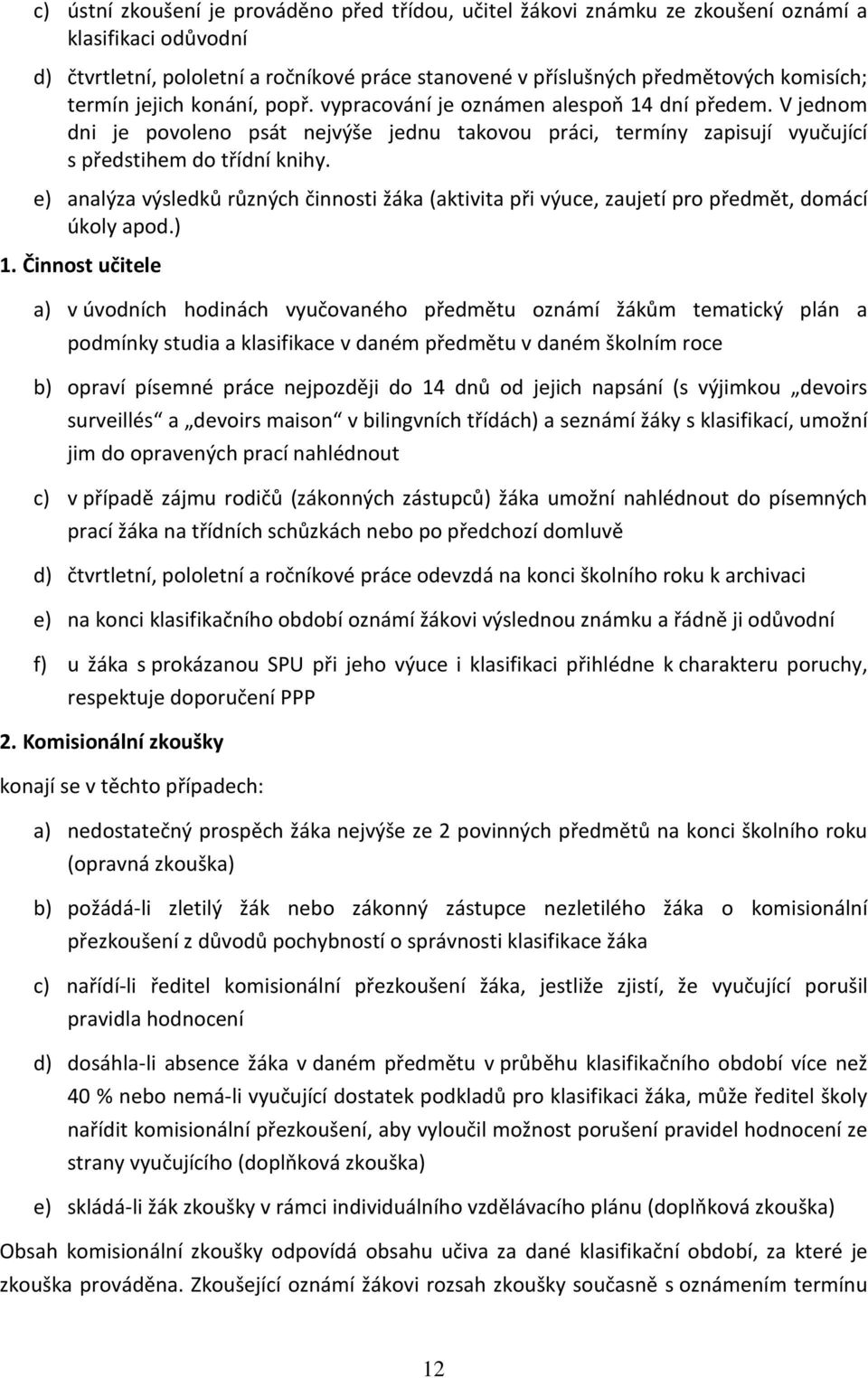 c) ústní zkoušení je prováděno před třídou, učitel žákovi známku ze zkoušení oznámí a klasifikaci odůvodní

d) čtvrtletní, pololetní a ročníkové práce stanovené v příslušných předmětových komisích; termín jejich konání, popř. vypracování je oznámen alespoň 14 dní předem. V jednom dni je povoleno psát nejvýše jednu takovou práci, termíny zapisují vyučující s předstihem do třídní knihy.

e) analýza výsledků různých činnosti žáka (aktivita při výuce, zaujetí pro předmět, domácí úkoly apod.)

1. Činnost učitele

a) v úvodních hodinách vyučovaného předmětu oznámí žákům tematický plán a podmínky studia a klasifikace v daném předmětu v daném školním roce

b) opraví písemné práce nejpozději do 14 dnů od jejich napsání (s výjimkou „devoirs surveillés“ a „devoirs maison“ v bilingvních třídách) a seznámí žáky s klasifikací, umožní jim do opravených prací nahlédnout

c) v případě zájmu rodičů (zákonných zástupců) žáka umožní nahlédnout do písemných prací žáka na třídních schůzkách nebo po předchozí domluvě

d) čtvrtletní, pololetní a ročníkové práce odevzdá na konci školního roku k archivaci

e) na konci klasifikačního období oznámí žákovi výslednou známku a řádně ji odůvodní

f) u žáka s prokázanou SPU při jeho výuce i klasifikaci přihlédne k charakteru poruchy, respektuje doporučení PPP

2. Komisionální zkoušky

konají se v těchto případech:

a) nedostatečný prospěch žáka nejvýše ze 2 povinných předmětů na konci školního roku (opravná zkouška)

b) požádá-li zletilý žák nebo zákonný zástupce nezletilého žáka o komisionální přezkoušení z důvodů pochybností o správnosti klasifikace žáka

c) nařídí-li ředitel komisionální přezkoušení žáka, jestliže zjistí, že vyučující porušil pravidla hodnocení

d) dosáhla-li absence žáka v daném předmětu v průběhu klasifikačního období více než 40 % nebo nemá-li vyučující dostatek podkladů pro klasifikaci žáka, může ředitel školy nařídit komisionální přezkoušení, aby vyloučil možnost porušení pravidel hodnocení ze strany vyučujícího (doplňková zkouška)

e) skládá-li žák zkoušky v rámci individuálního vzdělávacího plánu (doplňková zkouška)

Obsah komisionální zkoušky odpovídá obsahu učiva za dané klasifikační období, za které je zkouška prováděna. Zkoušející oznámí žákovi rozsah zkoušky současně s oznámením termínu

12